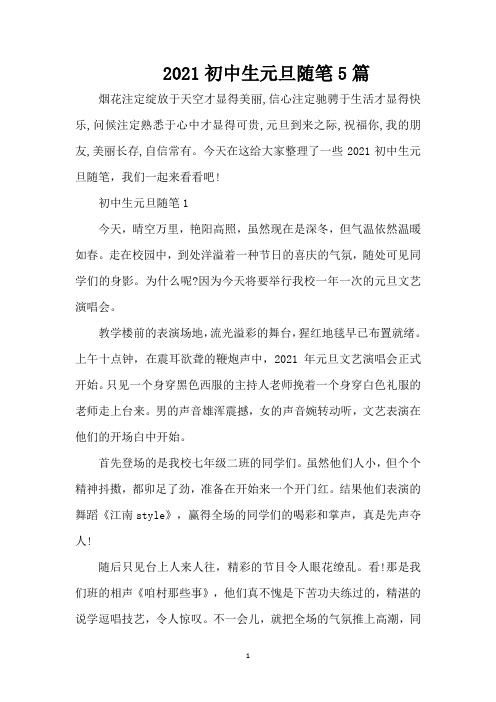 2021 初中生元旦随笔 5 篇

烟花注定绽放于天空才显得美丽,信心注定驰骋于生活才显得快乐,问候注定熟悉于心中才显得可贵,元旦到来之际,祝福你,我的朋友,美丽长存,自信常有。今天在这给大家整理了一些 2021 初中生元旦随笔，我们一起来看看吧!

初中生元旦随笔 1

今天，晴空万里，艳阳高照，虽然现在是深冬，但气温依然温暖如春。走在校园中，到处洋溢着一种节日的喜庆的气氛，随处可见同学们的身影。为什么呢?因为今天将要举行我校一年一次的元旦文艺演唱会。

教学楼前的表演场地,流光溢彩的舞台,猩红地毯早已布置就绪。上午十点钟，在震耳欲聋的鞭炮声中，2021 年元旦文艺演唱会正式开始。只见一个身穿黑色西服的主持人老师挽着一个身穿白色礼服的老师走上台来。男的声音雄浑震撼，女的声音婉转动听，文艺表演在他们的开场白中开始。

首先登场的是我校七年级二班的同学们。虽然他们人小，但个个精神抖擞，都卯足了劲，准备在开始来一个开门红。结果他们表演的舞蹈《江南 style》，赢得全场的同学们的喝彩和掌声，真是先声夺人!

随后只见台上人来人往，精彩的节目令人眼花缭乱。看!那是我们班的相声《咱村那些事》，他们真不愧是下苦功夫练过的，精湛的说学逗唱技艺，令人惊叹。不一会儿，就把全场的气氛推上高潮，同

1